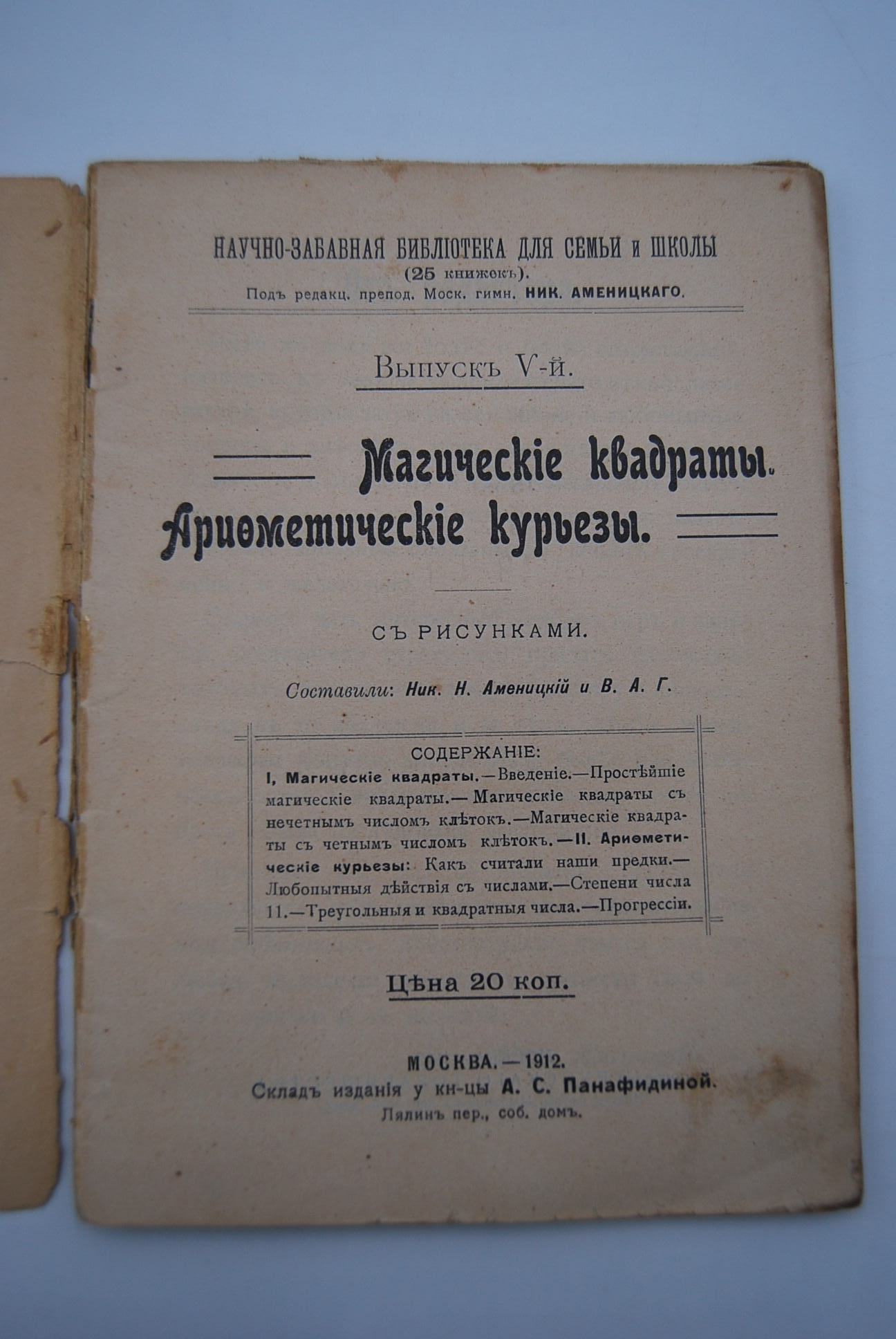 НАУЧНО-ЗАБАВНАЯ БИБЛІОТЕКА ДЛЯ СЕМЬИ и ШКОЛЫ
(25 книжокъ).
Подъ редакц. препод. Моск. гимн. НИК. АМЕНИЦКАГО.

Выпускъ V-й.

Магическіе квадраты.
Ариѳметическіе курьезы.

СЪ РИСУНКАМИ.

Составили: Ник. Н. Аменицкій и В. А. Г.

СОДЕРЖАНІЕ:
I, Магическіе квадраты.—Введеніе.—Простѣйшіе магическіе квадраты.—Магическіе квадраты съ нечетнымъ числомъ клѣтокъ.—Магическіе квадраты съ четнымъ числомъ клѣтокъ.—II. Ариѳметическіе курьезы: Какъ считали наши предки.—Любопытныя дѣйствія съ числами.—Степени числа 11.—Треугольныя и квадратныя числа.—Прогрессіи.

Цѣна 20 коп.

МОСКВА.—1912.
Складъ изданія у кн-цы А. С. Панафидиной.
Лялинъ пер., соб. домъ.